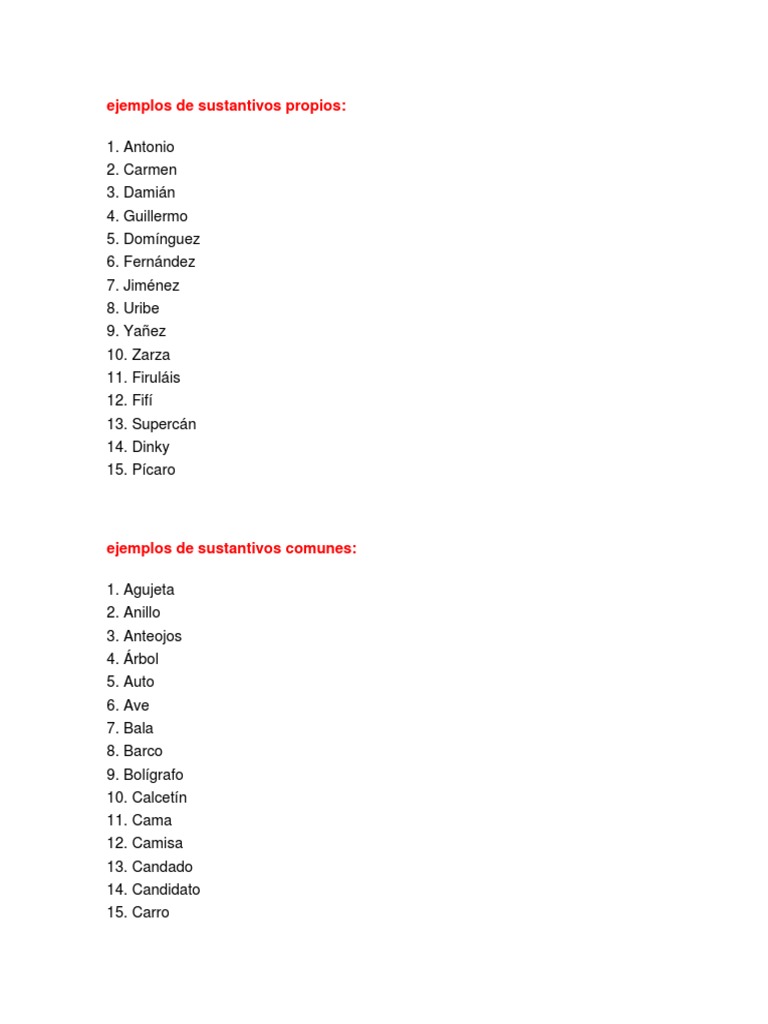 ejemplos de sustantivos propios:

1. Antonio
2. Carmen
3. Damián
4. Guillermo
5. Domínguez
6. Fernández
7. Jiménez
8. Uribe
9. Yañez
10. Zarza
11. Firuláis
12. Fifí
13. Supercán
14. Dinky
15. Pícaro

ejemplos de sustantivos comunes:

1. Agujeta
2. Anillo
3. Anteojos
4. Árbol
5. Auto
6. Ave
7. Bala
8. Barco
9. Bolígrafo
10. Calcetín
11. Cama
12. Camisa
13. Candado
14. Candidato
15. Carro